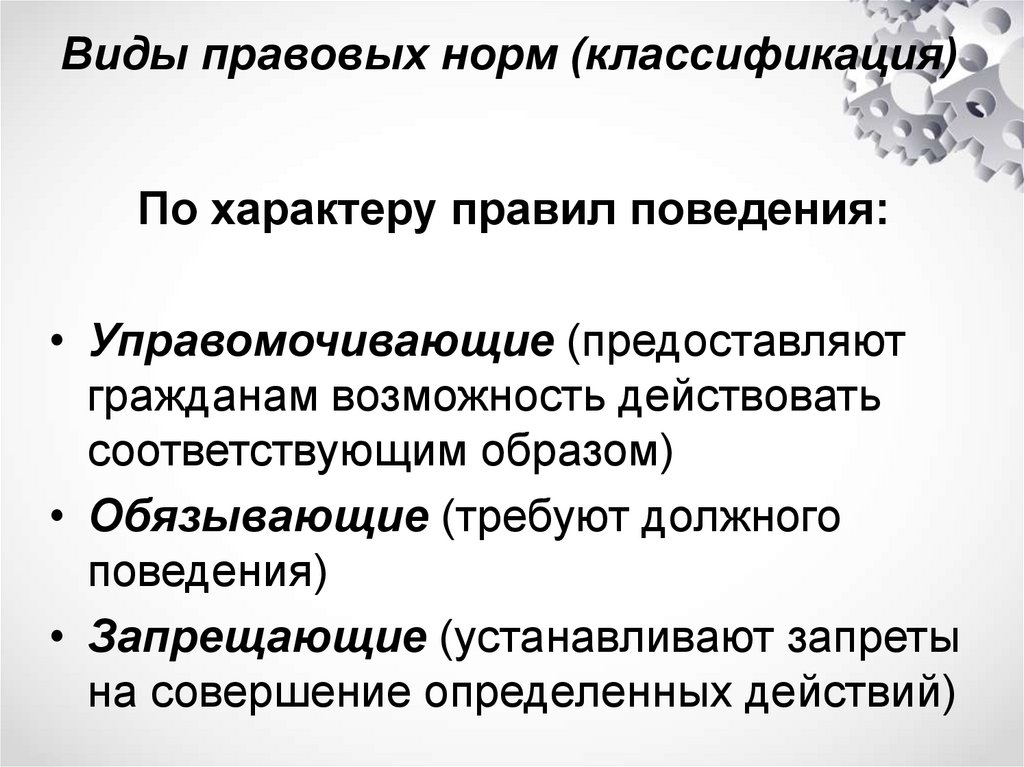 Виды правовых норм (классификация)

По характеру правил поведения:

• Управомочивающие (предоставляют гражданам возможность действовать соответствующим образом)
• Обязывающие (требуют должного поведения)
• Запрещающие (устанавливают запреты на совершение определенных действий)